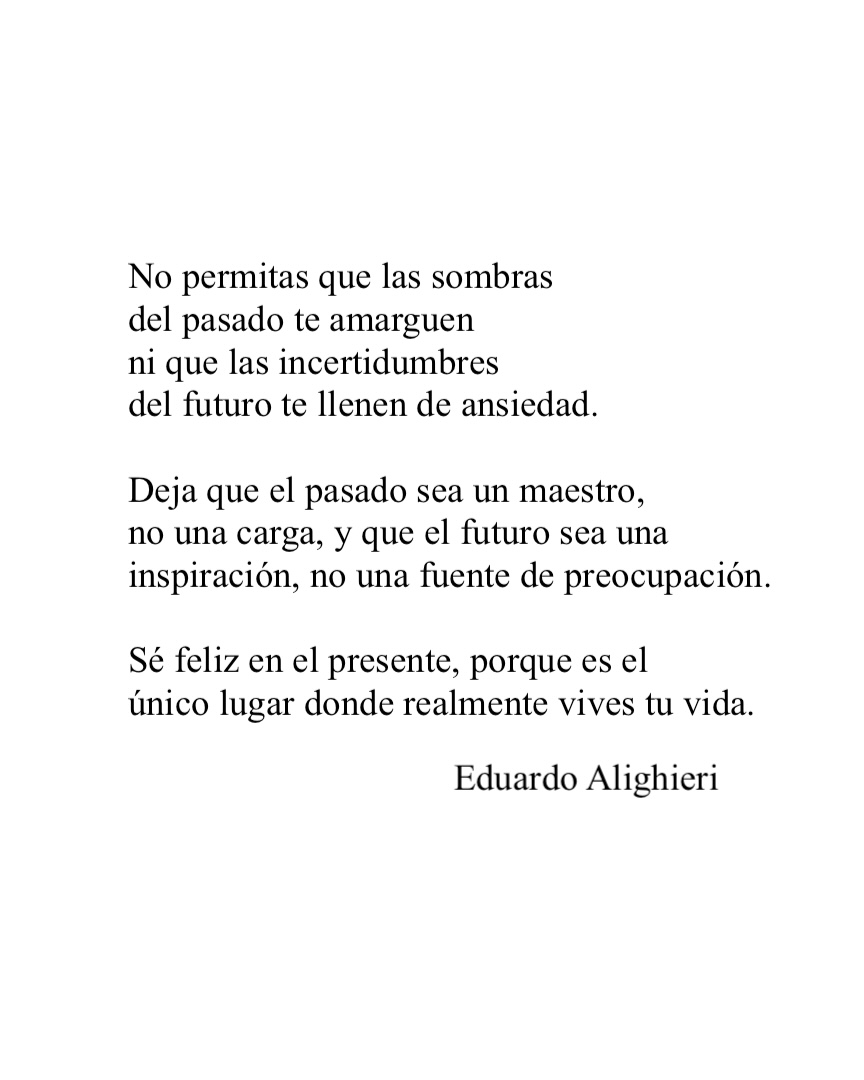 No permitas que las sombras
del pasado te amarguen
ni que las incertidumbres
del futuro te llenen de ansiedad.

Deja que el pasado sea un maestro,
no una carga, y que el futuro sea una
inspiración, no una fuente de preocupación.

Sé feliz en el presente, porque es el
único lugar donde realmente vives tu vida.

Eduardo Alighieri